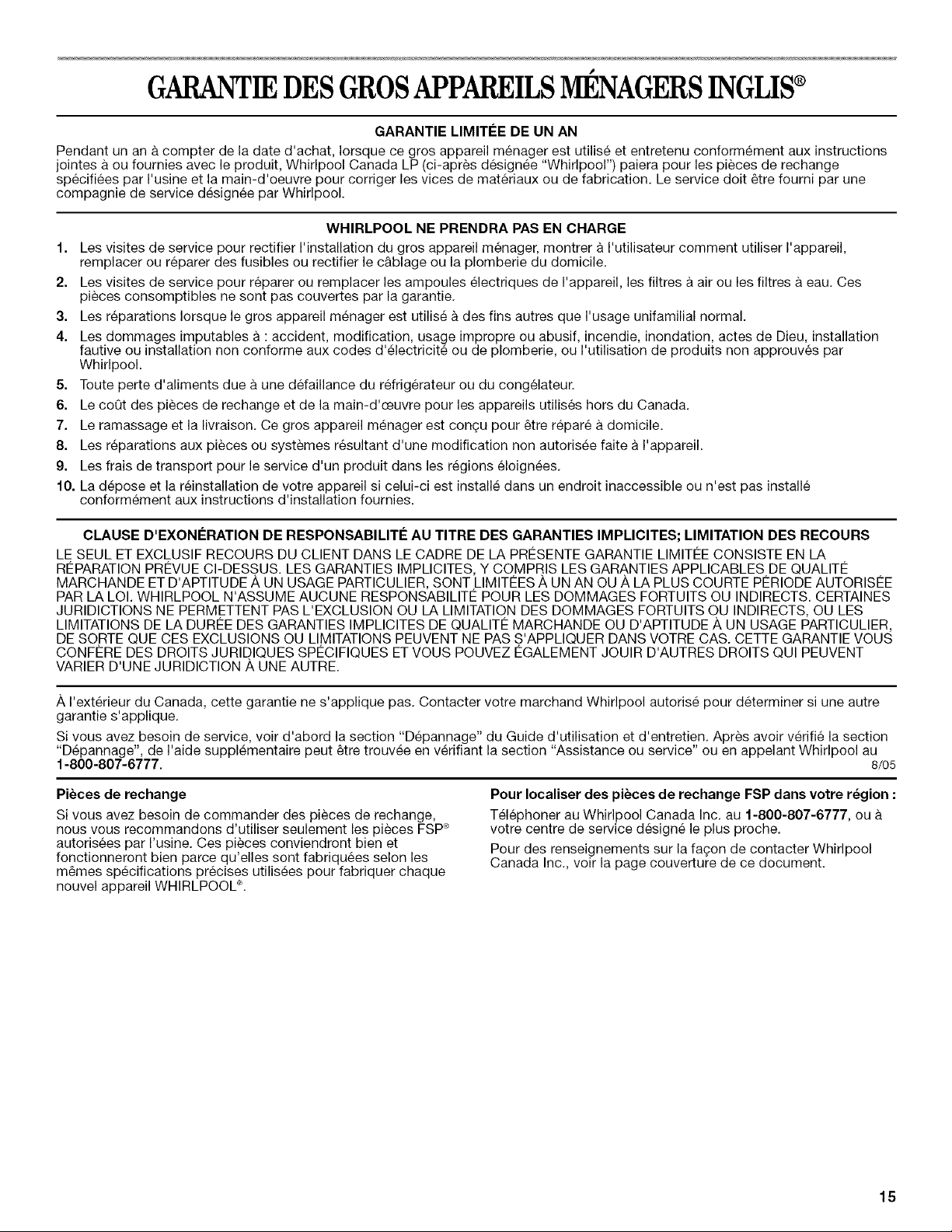 GARANTIE DES GROS APPAREILS MÉNAGERS INGLIS®

GARANTIE LIMITÉE DE UN AN

Pendant un an à compter de la date d'achat, lorsque ce gros appareil ménager est utilisé et entretenu conformément aux instructions jointes à ou fournies avec le produit, Whirlpool Canada LP (ci-après désignée "Whirlpool") paiera pour les pièces de rechange spécifiées par l'usine et la main-d'oeuvre pour corriger les vices de matériaux ou de fabrication. Le service doit être fourni par une compagnie de service désignée par Whirlpool.

WHIRLPOOL NE PRENDRA PAS EN CHARGE

1. Les visites de service pour rectifier l'installation du gros appareil ménager, montrer à l'utilisateur comment utiliser l'appareil, remplacer ou réparer des fusibles ou rectifier le câblage ou la plomberie du domicile.
2. Les visites de service pour réparer ou remplacer les ampoules électriques de l'appareil, les filtres à air ou les filtres à eau. Ces pièces consomptibles ne sont pas couvertes par la garantie.
3. Les réparations lorsque le gros appareil ménager est utilisé à des fins autres que l'usage unifamilial normal.
4. Les dommages imputables à : accident, modification, usage impropre ou abusif, incendie, inondation, actes de Dieu, installation fautive ou installation non conforme aux codes d'électricité ou de plomberie, ou l'utilisation de produits non approuvés par Whirlpool.
5. Toute perte d'aliments due à une défaillance du réfrigérateur ou du congélateur.
6. Le coût des pièces de rechange et de la main-d'œuvre pour les appareils utilisés hors du Canada.
7. Le ramassage et la livraison. Ce gros appareil ménager est conçu pour être réparé à domicile.
8. Les réparations aux pièces ou systèmes résultant d'une modification non autorisée faite à l'appareil.
9. Les frais de transport pour le service d'un produit dans les régions éloignées.
10. La dépose et la réinstallation de votre appareil si celui-ci est installé dans un endroit inaccessible ou n'est pas installé conformément aux instructions d'installation fournies.

CLAUSE D'EXONÉRATION DE RESPONSABILITÉ AU TITRE DES GARANTIES IMPLICITES; LIMITATION DES RECOURS

LE SEUL ET EXCLUSIF RECOURS DU CLIENT DANS LE CADRE DE LA PRÉSENTE GARANTIE LIMITÉE CONSISTE EN LA RÉPARATION PRÉVUE CI-DESSUS. LES GARANTIES IMPLICITES, Y COMPRIS LES GARANTIES APPLICABLES DE QUALITÉ MARCHANDE ET D'APTITUDE À UN USAGE PARTICULIER, SONT LIMITÉES À UN AN OU À LA PLUS COURTE PÉRIODE AUTORISÉE PAR LA LOI. WHIRLPOOL N'ASSUME AUCUNE RESPONSABILITÉ POUR LES DOMMAGES FORTUITS OU INDIRECTS. CERTAINES JURIDICTIONS NE PERMETTENT PAS L'EXCLUSION OU LA LIMITATION DES DOMMAGES FORTUITS OU INDIRECTS, OU LES LIMITATIONS DE LA DURÉE DES GARANTIES IMPLICITES DE QUALITÉ MARCHANDE OU D'APTITUDE À UN USAGE PARTICULIER, DE SORTE QUE CES EXCLUSIONS OU LIMITATIONS PEUVENT NE PAS S'APPLIQUER DANS VOTRE CAS. CETTE GARANTIE VOUS CONFÈRE DES DROITS JURIDIQUES SPÉCIFIQUES ET VOUS POUVEZ ÉGALEMENT JOUIR D'AUTRES DROITS QUI PEUVENT VARIER D'UNE JURIDICTION À UNE AUTRE.

À l'extérieur du Canada, cette garantie ne s'applique pas. Contacter votre marchand Whirlpool autorisé pour déterminer si une autre garantie s'applique.

Si vous avez besoin de service, voir d'abord la section "Dépannage" du Guide d'utilisation et d'entretien. Après avoir vérifié la section "Dépannage", de l'aide supplémentaire peut être trouvée en vérifiant la section "Assistance ou service" ou en appelant Whirlpool au 1-800-807-6777. 8/05

Pièces de rechange

Si vous avez besoin de commander des pièces de rechange, nous vous recommandons d'utiliser seulement les pièces FSP® autorisées par l'usine. Ces pièces conviendront bien et fonctionneront bien parce qu'elles sont fabriquées selon les mêmes spécifications précises utilisées pour fabriquer chaque nouvel appareil WHIRLPOOL®.

Pour localiser des pièces de rechange FSP dans votre région :

Téléphoner au Whirlpool Canada Inc. au 1-800-807-6777, ou à votre centre de service désigné le plus proche.

Pour des renseignements sur la façon de contacter Whirlpool Canada Inc., voir la page couverture de ce document.

15